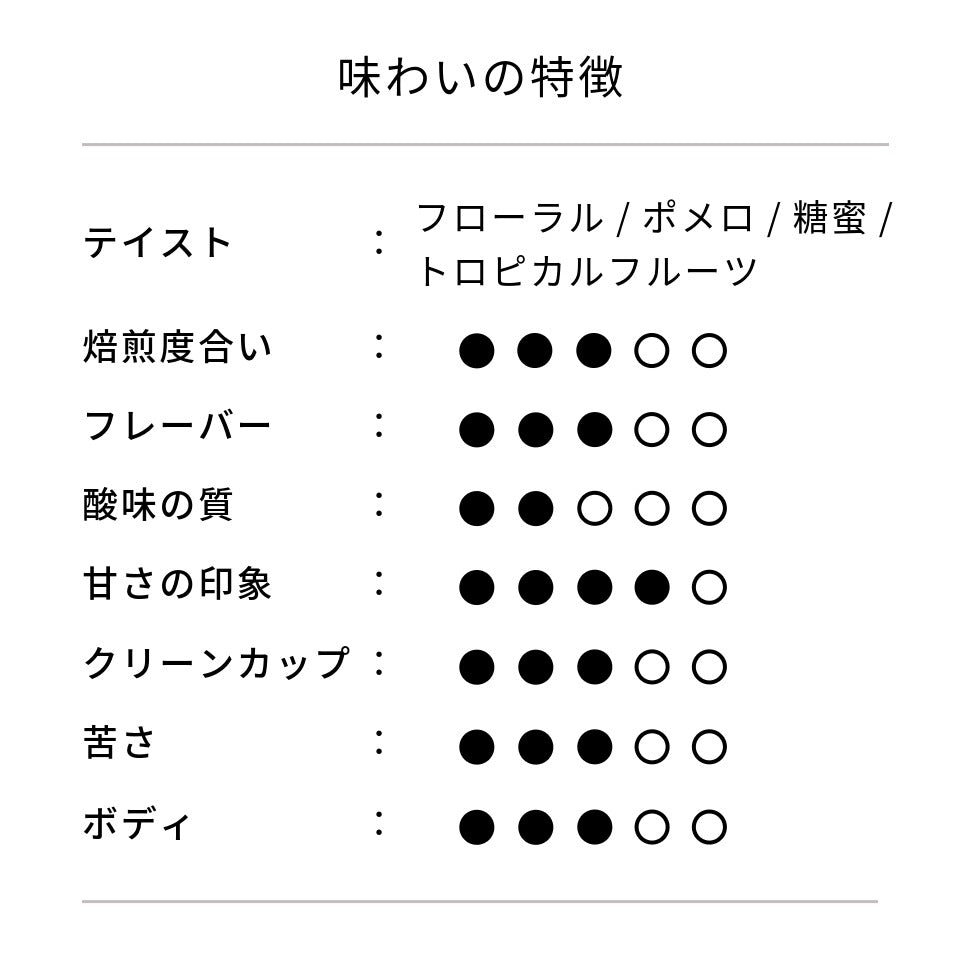 味わいの特徴

テイスト ： フローラル / ポメロ / 糖蜜 / トロピカルフルーツ

焙煎度合い ： ●●●○○

フレーバー ： ●●●○○

酸味の質 ： ●●○○○

甘さの印象 ： ●●●●○

クリーンカップ ： ●●●○○

苦さ ： ●●●○○

ボディ ： ●●●○○